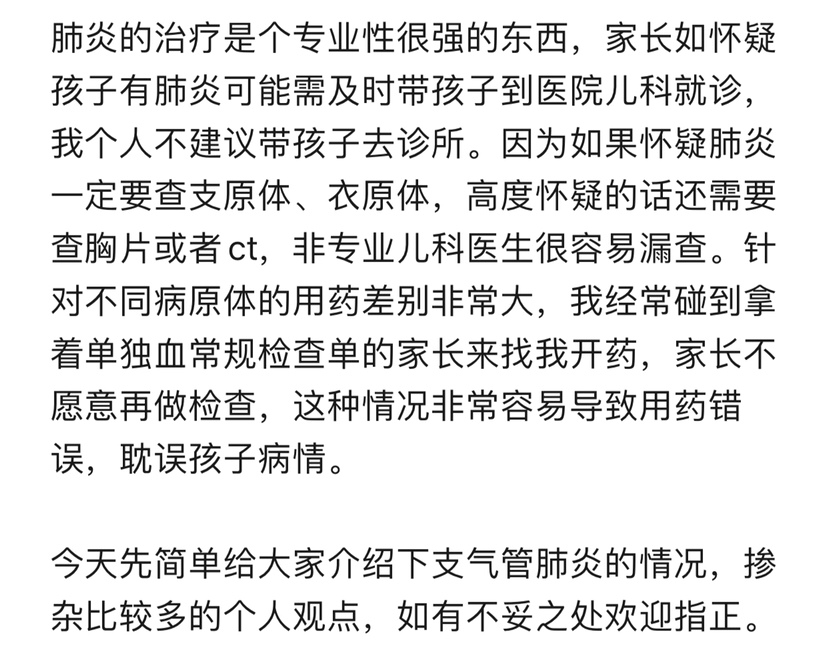 肺炎的治疗是个专业性很强的东西，家长如怀疑孩子有肺炎可能需及时带孩子到医院儿科就诊，我个人不建议带孩子去诊所。因为如果怀疑肺炎一定要查支原体、衣原体，高度怀疑的话还需要查胸片或者 ct，非专业儿科医生很容易漏查。针对不同病原体的用药差别非常大，我经常碰到拿着单独血常规检查单的家长来找我开药，家长不愿意再做检查，这种情况非常容易导致用药错误，耽误孩子病情。

今天先简单给大家介绍下支气管肺炎的情况，掺杂比较多的个人观点，如有不妥之处欢迎指正。